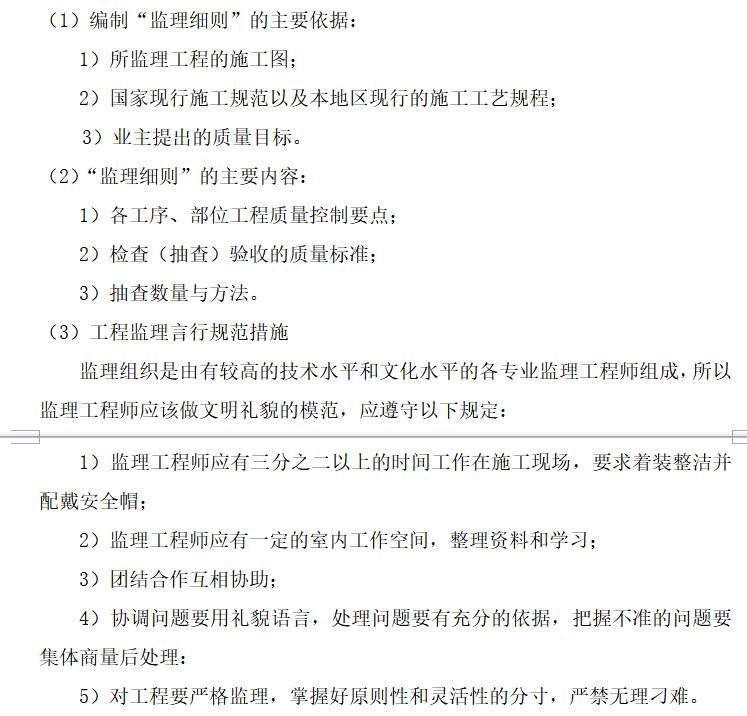 （1）编制“监理细则”的主要依据：

1）所监理工程的施工图；

2）国家现行施工规范以及本地区现行的施工工艺规程；

3）业主提出的质量目标。

（2）“监理细则”的主要内容：

1）各工序、部位工程质量控制要点；

2）检查（抽查）验收的质量标准；

3）抽查数量与方法。

（3）工程监理言行规范措施

监理组织是由有较高的技术水平和文化水平的各专业监理工程师组成，所以监理工程师应该做文明礼貌的模范，应遵守以下规定：

1）监理工程师应有三分之二以上的时间工作在施工现场，要求着装整洁并配戴安全帽；

2）监理工程师应有一定的室内工作空间，整理资料和学习；

3）团结合作互相协助；

4）协调问题要用礼貌语言，处理问题要有充分的依据，把握不准的问题要集体商量后处理：

5）对工程要严格监理，掌握好原则性和灵活性的分寸，严禁无理刁难。